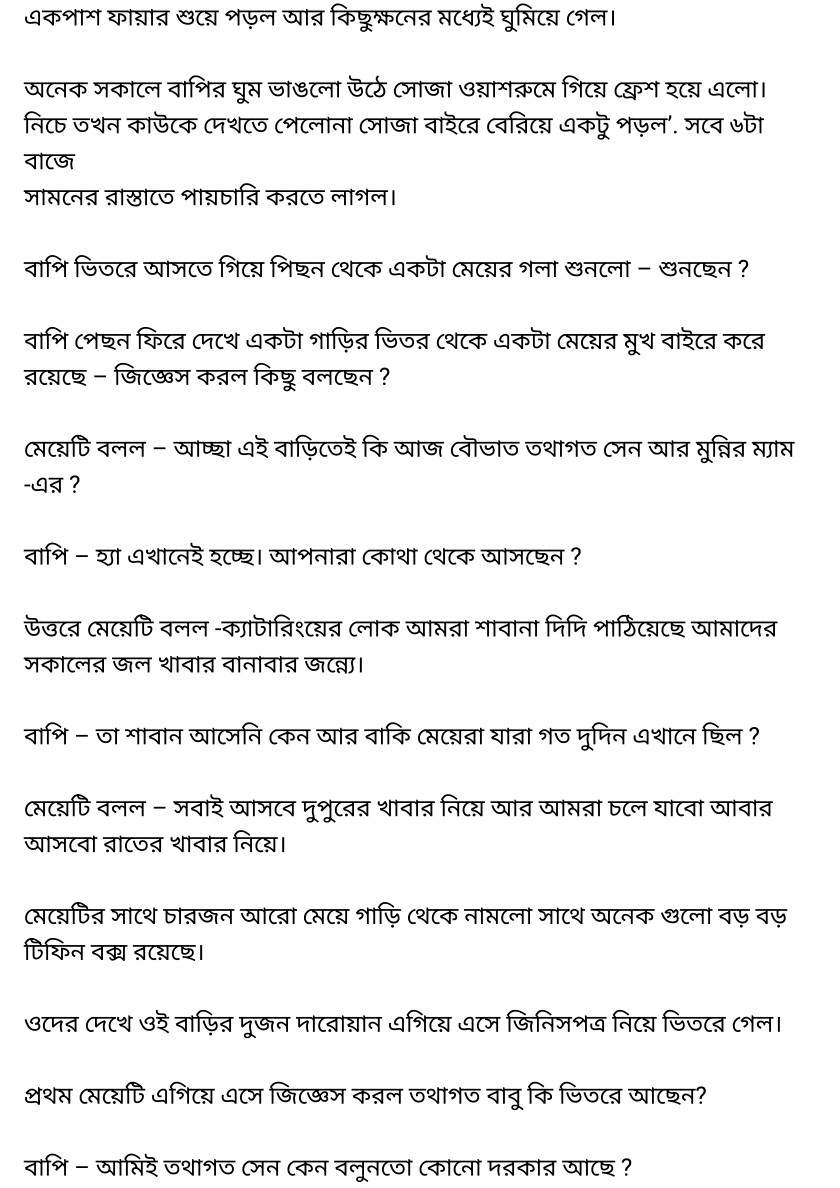 একপাশ ফায়ার শুয়ে পড়ল আর কিছুক্ষনের মধ্যেই ঘুমিয়ে গেল।

অনেক সকালে বাপির ঘুম ভাঙলো উঠে সোজা ওয়াশরুমে গিয়ে ফ্রেশ হয়ে এলো। নিচে তখন কাউকে দেখতে পেলোনা সোজা বাইরে বেরিয়ে একটু পড়ল'. সবে ৬টা বাজে
সামনের রাস্তাতে পায়চারি করতে লাগল।

বাপি ভিতরে আসতে গিয়ে পিছন থেকে একটা মেয়ের গলা শুনলো – শুনছেন ?

বাপি পেছন ফিরে দেখে একটা গাড়ির ভিতর থেকে একটা মেয়ের মুখ বাইরে করে রয়েছে – জিজ্ঞেস করল কিছু বলছেন ?

মেয়েটি বলল – আচ্ছা এই বাড়িতেই কি আজ বৌভাত তথাগত সেন আর মুন্নির ম্যাম -এর ?

বাপি – হ্যা এখানেই হচ্ছে। আপনারা কোথা থেকে আসছেন ?

উত্তরে মেয়েটি বলল -ক্যাটারিংয়ের লোক আমরা শাবানা দিদি পাঠিয়েছে আমাদের সকালের জল খাবার বানাবার জন্যে।

বাপি – তা শাবান আসেনি কেন আর বাকি মেয়েরা যারা গত দুদিন এখানে ছিল ?

মেয়েটি বলল – সবাই আসবে দুপুরের খাবার নিয়ে আর আমরা চলে যাবো আবার আসবো রাতের খাবার নিয়ে।

মেয়েটির সাথে চারজন আরো মেয়ে গাড়ি থেকে নামলো সাথে অনেক গুলো বড় বড় টিফিন বক্স রয়েছে।

ওদের দেখে ওই বাড়ির দুজন দারোয়ান এগিয়ে এসে জিনিসপত্র নিয়ে ভিতরে গেল।

প্রথম মেয়েটি এগিয়ে এসে জিজ্ঞেস করল তথাগত বাবু কি ভিতরে আছেন?

বাপি – আমিই তথাগত সেন কেন বলুনতো কোনো দরকার আছে ?